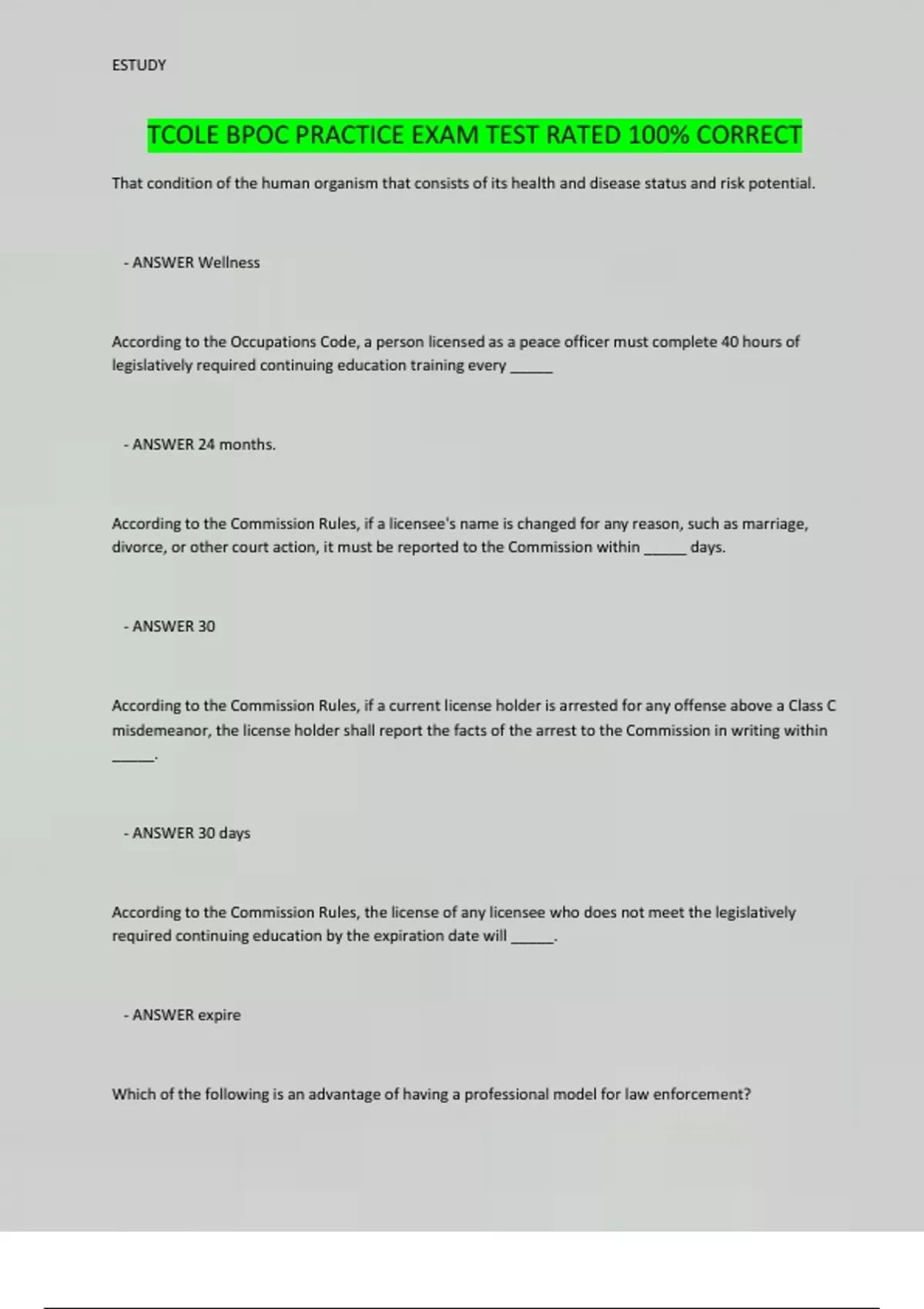 ESTUDY

TCOLE BPOC PRACTICE EXAM TEST RATED 100% CORRECT

That condition of the human organism that consists of its health and disease status and risk potential.

- ANSWER Wellness

According to the Occupations Code, a person licensed as a peace officer must complete 40 hours of legislatively required continuing education training every ______

- ANSWER 24 months.

According to the Commission Rules, if a licensee's name is changed for any reason, such as marriage, divorce, or other court action, it must be reported to the Commission within ______ days.

- ANSWER 30

According to the Commission Rules, if a current license holder is arrested for any offense above a Class C misdemeanor, the license holder shall report the facts of the arrest to the Commission in writing within ______.

- ANSWER 30 days

According to the Commission Rules, the license of any licensee who does not meet the legislatively required continuing education by the expiration date will ______.

- ANSWER expire

Which of the following is an advantage of having a professional model for law enforcement?